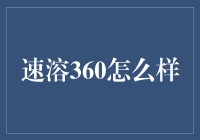 速溶360怎么样